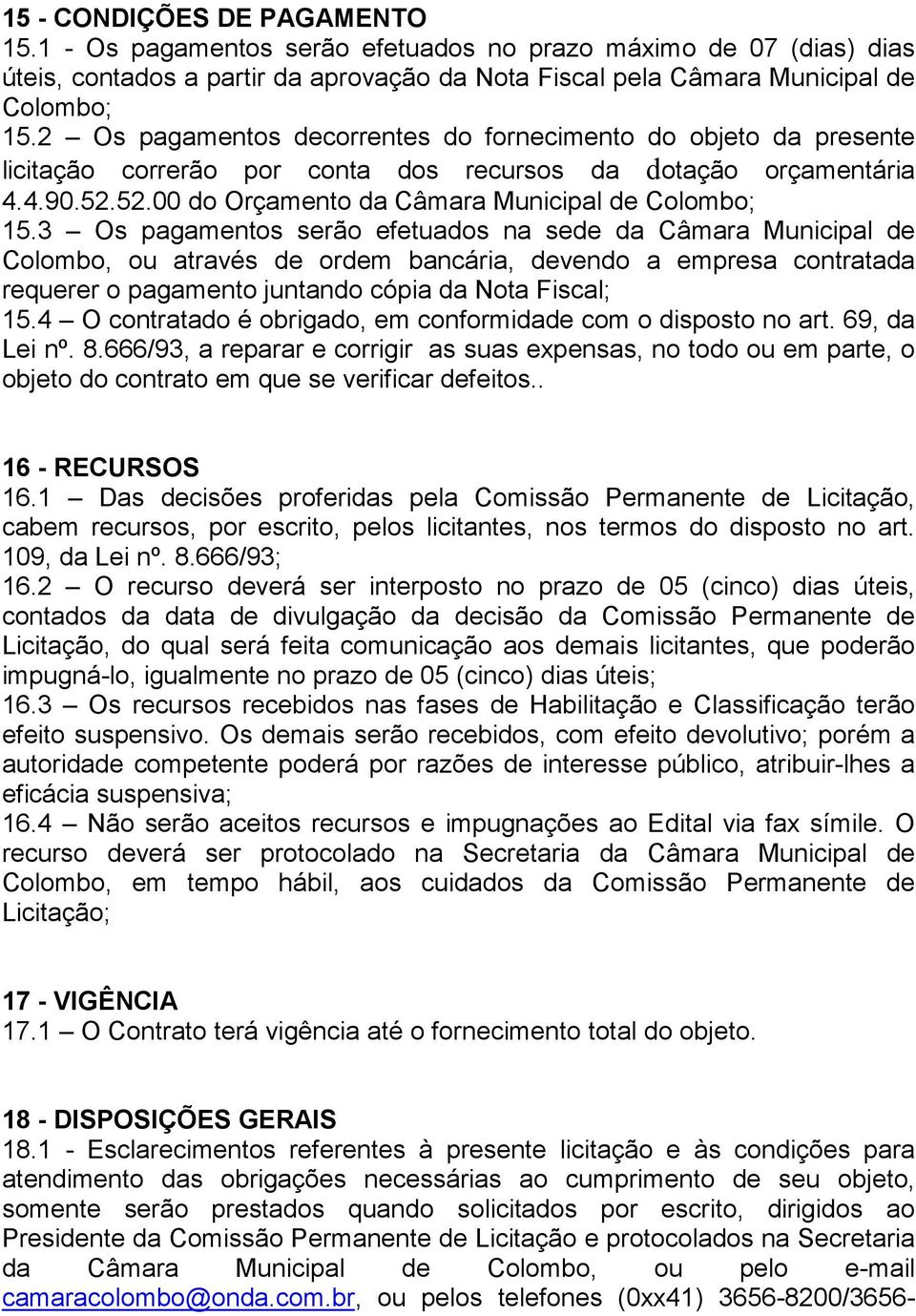 15 - CONDIÇÕES DE PAGAMENTO
15.1 - Os pagamentos serão efetuados no prazo máximo de 07 (dias) dias úteis, contados a partir da aprovação da Nota Fiscal pela Câmara Municipal de Colombo;
15.2 – Os pagamentos decorrentes do fornecimento do objeto da presente licitação correrão por conta dos recursos da dotação orçamentária 4.4.90.52.52.00 do Orçamento da Câmara Municipal de Colombo;
15.3 – Os pagamentos serão efetuados na sede da Câmara Municipal de Colombo, ou através de ordem bancária, devendo a empresa contratada requerer o pagamento juntando cópia da Nota Fiscal;
15.4 – O contratado é obrigado, em conformidade com o disposto no art. 69, da Lei nº. 8.666/93, a reparar e corrigir as suas expensas, no todo ou em parte, o objeto do contrato em que se verificar defeitos..

16 - RECURSOS
16.1 – Das decisões proferidas pela Comissão Permanente de Licitação, cabem recursos, por escrito, pelos licitantes, nos termos do disposto no art. 109, da Lei nº. 8.666/93;
16.2 – O recurso deverá ser interposto no prazo de 05 (cinco) dias úteis, contados da data de divulgação da decisão da Comissão Permanente de Licitação, do qual será feita comunicação aos demais licitantes, que poderão impugná-lo, igualmente no prazo de 05 (cinco) dias úteis;
16.3 – Os recursos recebidos nas fases de Habilitação e Classificação terão efeito suspensivo. Os demais serão recebidos, com efeito devolutivo; porém a autoridade competente poderá por razões de interesse público, atribuir-lhes a eficácia suspensiva;
16.4 – Não serão aceitos recursos e impugnações ao Edital via fax símile. O recurso deverá ser protocolado na Secretaria da Câmara Municipal de Colombo, em tempo hábil, aos cuidados da Comissão Permanente de Licitação;

17 - VIGÊNCIA
17.1 – O Contrato terá vigência até o fornecimento total do objeto.

18 - DISPOSIÇÕES GERAIS
18.1 - Esclarecimentos referentes à presente licitação e às condições para atendimento das obrigações necessárias ao cumprimento de seu objeto, somente serão prestados quando solicitados por escrito, dirigidos ao Presidente da Comissão Permanente de Licitação e protocolados na Secretaria da Câmara Municipal de Colombo, ou pelo e-mail camaracolombo@onda.com.br, ou pelos telefones (0xx41) 3656-8200/3656-